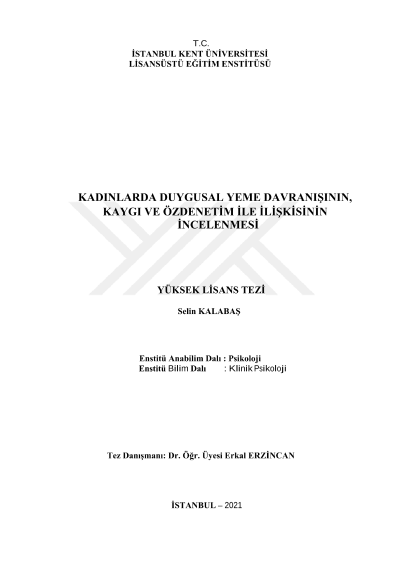 T.C.
İSTANBUL KENT ÜNİVERSİTESİ
LİSANSÜSTÜ EĞİTİM ENSTİTÜSÜ

KADINLARDA DUYGUSAL YEME DAVRANIŞININ, KAYGI VE ÖZDENETİM İLE İLİŞKİSİNİN İNCELENMESİ

YÜKSEK LİSANS TEZİ

Selin KALABAŞ

Enstitü Anabilim Dalı : Psikoloji
Enstitü Bilim Dalı : Klinik Psikoloji

Tez Danışmanı: Dr. Öğr. Üyesi Erkal ERZİNCAN

İSTANBUL – 2021